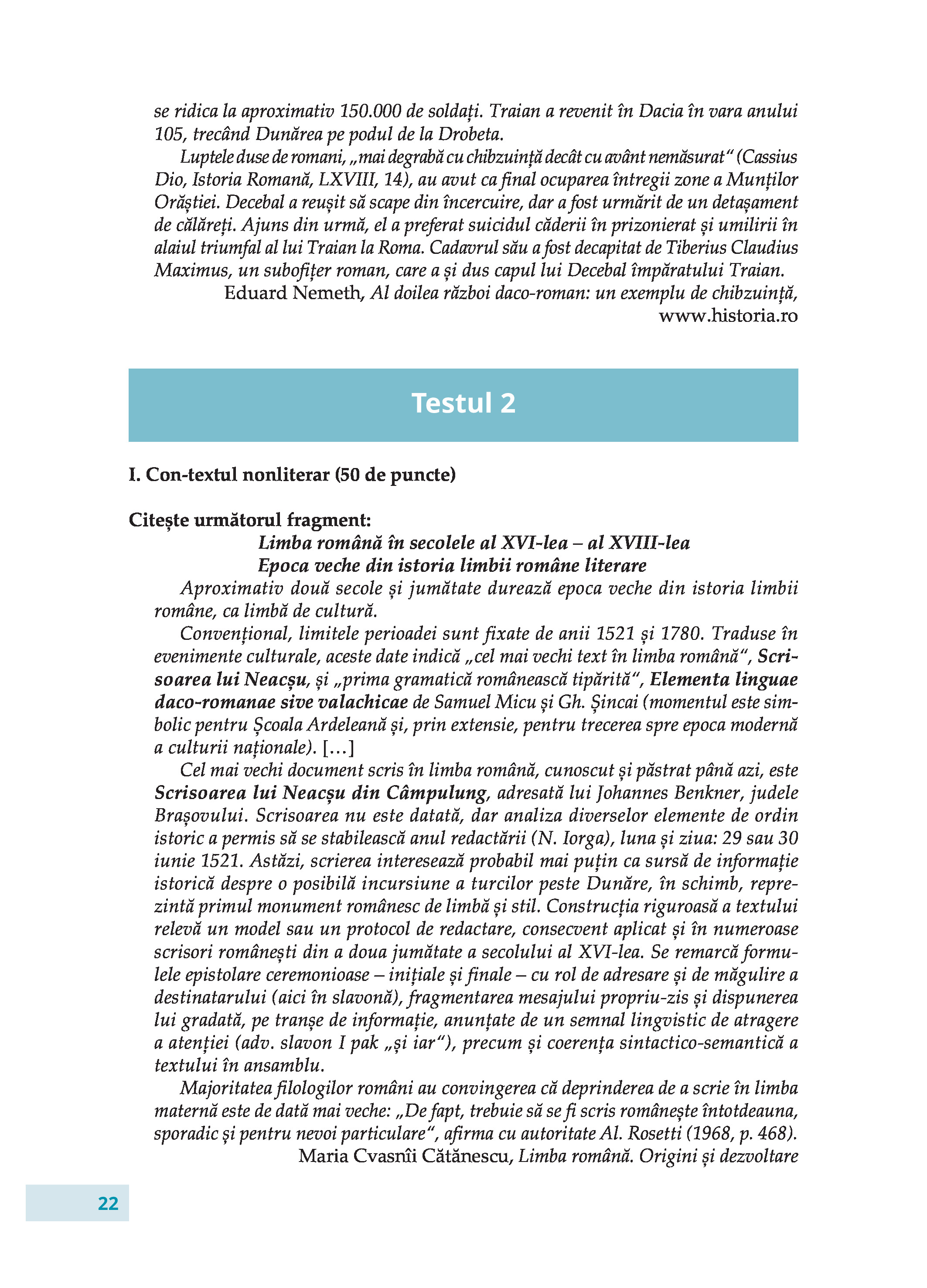 se ridica la aproximativ 150.000 de soldați. Traian a revenit în Dacia în vara anului 105, trecând Dunărea pe podul de la Drobeta.

Luptele duse de romani, „mai degrabă cu chibzuință decât cu avânt nemăsurat“ (Cassius Dio, Istoria Romană, LXVIII, 14), au avut ca final ocuparea întregii zone a Munților Orăștiei. Decebal a reușit să scape din încercuire, dar a fost urmărit de un detașament de călăreți. Ajuns din urmă, el a preferat suicidul căderii în prizonierat și umilirii în alaiul triumfal al lui Traian la Roma. Cadavrul său a fost decapitat de Tiberius Claudius Maximus, un subofițer roman, care a și dus capul lui Decebal împăratului Traian.

Eduard Nemeth, Al doilea război daco-roman: un exemplu de chibzuință, www.historia.ro

Testul 2

I. Con-textul nonliterar (50 de puncte)

Citește următorul fragment:

Limba română în secolele al XVI-lea – al XVIII-lea
Epoca veche din istoria limbii române literare

Aproximativ două secole și jumătate durează epoca veche din istoria limbii române, ca limbă de cultură.

Convențional, limitele perioadei sunt fixate de anii 1521 și 1780. Traduse în evenimente culturale, aceste date indică „cel mai vechi text în limba română“, Scrisoarea lui Neacșu, și „prima gramatică românească tipărită“, Elementa linguae daco-romanae sive valachicae de Samuel Micu și Gh. Șincai (momentul este simbolic pentru Școala Ardeleană și, prin extensie, pentru trecerea spre epoca modernă a culturii naționale). [...]

Cel mai vechi document scris în limba română, cunoscut și păstrat până azi, este Scrisoarea lui Neacșu din Câmpulung, adresată lui Johannes Benkner, judele Brașovului. Scrisoarea nu este datată, dar analiza diverselor elemente de ordin istoric a permis să se stabilească anul redactării (N. Iorga), luna și ziua: 29 sau 30 iunie 1521. Astăzi, scrierea interesează probabil mai puțin ca sursă de informație istorică despre o posibilă incursiune a turcilor peste Dunăre, în schimb, reprezintă primul monument românesc de limbă și stil. Construcția riguroasă a textului relevă un model sau un protocol de redactare, consecvent aplicat și în numeroase scrisori românești din a doua jumătate a secolului al XVI-lea. Se remarcă formulele epistolare ceremonioase – inițiale și finale – cu rol de adresare și de măgulire a destinatarului (aici în slavonă), fragmentarea mesajului propriu-zis și dispunerea lui gradată, pe tranșe de informație, anunțate de un semnal lingvistic de atragere a atenției (adv. slavon I pak „și iar“), precum și coerența sintactico-semantică a textului în ansamblu.

Majoritatea filologilor români au convingerea că deprinderea de a scrie în limba maternă este de dată mai veche: „De fapt, trebuie să se fi scris românește întotdeauna, sporadic și pentru nevoi particulare“, afirma cu autoritate Al. Rosetti (1968, p. 468).

Maria Cvasnîi Cătănescu, Limba română. Origini și dezvoltare

22